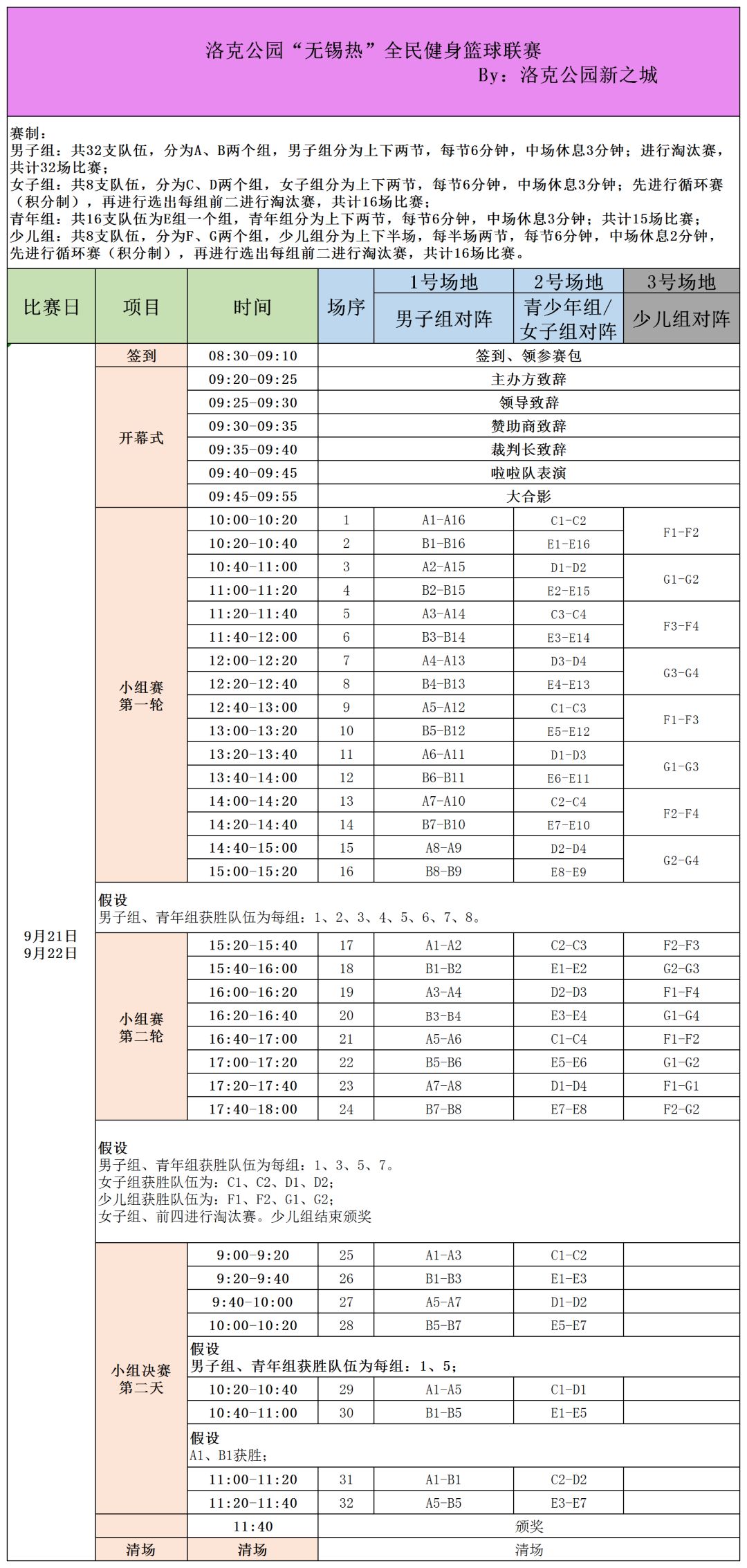 洛克公园“无锡热”全民健身篮球联赛
By：洛克公园新之城

赛制：
男子组：共32支队伍，分为A、B两个组，男子组分为上下两节，每节6分钟，中场休息3分钟；进行淘汰赛，共计32场比赛；
女子组：共8支队伍，分为C、D两个组，女子组分为上下两节，每节6分钟，中场休息3分钟；先进行循环赛（积分制），再进行选出每组前二进行淘汰赛，共计16场比赛；
青年组：共16支队伍为E组一个组，青年组分为上下两节，每节6分钟，中场休息3分钟；共计15场比赛；
少儿组：共8支队伍，分为F、G两个组，少儿组分为上下半场，每半场两节，每节6分钟，中场休息2分钟，先进行循环赛（积分制），再进行选出每组前二进行淘汰赛，共计16场比赛。

| 比赛日 | 项目 | 时间 | 场序 | 1号场地 男子组对阵 | 2号场地 青少年组/女子组对阵 | 3号场地 少儿组对阵 |
|---|---|---|---|---|---|---|
| 9月21日 9月22日 | 签到 | 08:30-09:10 | 签到、领参赛包 | | | |
| | 开幕式 | 09:20-09:25 | 主办方致辞 | | | |
| | | 09:25-09:30 | 领导致辞 | | | |
| | | 09:30-09:35 | 赞助商致辞 | | | |
| | | 09:35-09:40 | 裁判长致辞 | | | |
| | | 09:40-09:45 | 啦啦队表演 | | | |
| | | 09:45-09:55 | 大合影 | | | |
| | 小组赛 第一轮 | 10:00-10:20 | 1 | A1-A16 | C1-C2 | F1-F2 |
| | | 10:20-10:40 | 2 | B1-B16 | E1-E16 | |
| | | 10:40-11:00 | 3 | A2-A15 | D1-D2 | G1-G2 |
| | | 11:00-11:20 | 4 | B2-B15 | E2-E15 | |
| | | 11:20-11:40 | 5 | A3-A14 | C3-C4 | F3-F4 |
| | | 11:40-12:00 | 6 | B3-B14 | E3-E14 | |
| | | 12:00-12:20 | 7 | A4-A13 | D3-D4 | G3-G4 |
| | | 12:20-12:40 | 8 | B4-B13 | E4-E13 | |
| | | 12:40-13:00 | 9 | A5-A12 | C1-C3 | F1-F3 |
| | | 13:00-13:20 | 10 | B5-B12 | E5-E12 | |
| | | 13:20-13:40 | 11 | A6-A11 | D1-D3 | G1-G3 |
| | | 13:40-14:00 | 12 | B6-B11 | E6-E11 | |
| | | 14:00-14:20 | 13 | A7-A10 | C2-C4 | F2-F4 |
| | | 14:20-14:40 | 14 | B7-B10 | E7-E10 | |
| | | 14:40-15:00 | 15 | A8-A9 | D2-D4 | G2-G4 |
| | | 15:00-15:20 | 16 | B8-B9 | E8-E9 | |
| | 假设 男子组、青年组获胜队伍为每组：1、2、3、4、5、6、7、8。 | | | | | |
| | 小组赛 第二轮 | 15:20-15:40 | 17 | A1-A2 | C2-C3 | F2-F3 |
| | | 15:40-16:00 | 18 | B1-B2 | E1-E2 | G2-G3 |
| | | 16:00-16:20 | 19 | A3-A4 | D2-D3 | F1-F4 |
| | | 16:20-16:40 | 20 | B3-B4 | E3-E4 | G1-G4 |
| | | 16:40-17:00 | 21 | A5-A6 | C1-C4 | F1-F2 |
| | | 17:00-17:20 | 22 | B5-B6 | E5-E6 | G1-G2 |
| | | 17:20-17:40 | 23 | A7-A8 | D1-D4 | F1-G1 |
| | | 17:40-18:00 | 24 | B7-B8 | E7-E8 | F2-G2 |
| | 假设 男子组、青年组获胜队伍为每组：1、3、5、7。 女子组获胜队伍为：C1、C2、D1、D2； 少儿组获胜队伍为：F1、F2、G1、G2； 女子组、前四进行淘汰赛。少儿组结束颁奖 | | | | | |
| | 小组决赛 第二天 | 9:00-9:20 | 25 | A1-A3 | C1-C2 | |
| | | 9:20-9:40 | 26 | B1-B3 | E1-E3 | |
| | | 9:40-10:00 | 27 | A5-A7 | D1-D2 | |
| | | 10:00-10:20 | 28 | B5-B7 | E5-E7 | |
| | | 假设 男子组、青年组获胜队伍为每组：1、5； | | | | |
| | | 10:20-10:40 | 29 | A1-A5 | C1-D1 | |
| | | 10:40-11:00 | 30 | B1-B5 | E1-E5 | |
| | | 假设 A1、B1获胜； | | | | |
| | | 11:00-11:20 | 31 | A1-B1 | C2-D2 | |
| | | 11:20-11:40 | 32 | A5-B5 | E3-E7 | |
| | | 11:40 | 颁奖 | | | |
| | 清场 | 清场 | 清场 | | | |